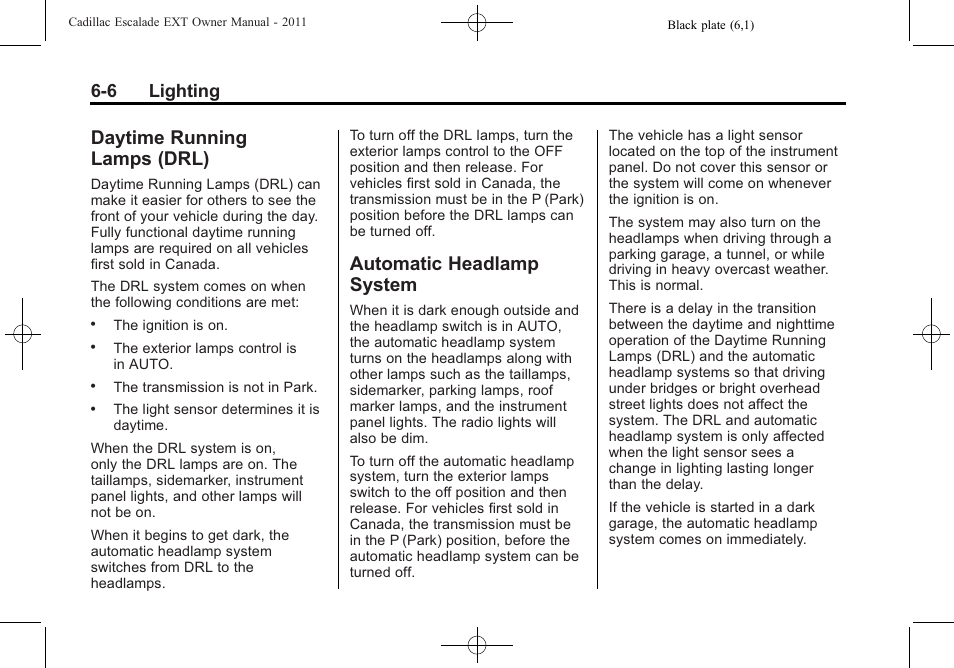 Cadillac Escalade EXT Owner Manual - 2011

Black plate (6,1)

6-6 Lighting

Daytime Running Lamps (DRL)

Daytime Running Lamps (DRL) can make it easier for others to see the front of your vehicle during the day. Fully functional daytime running lamps are required on all vehicles first sold in Canada.

The DRL system comes on when the following conditions are met:

• The ignition is on.

• The exterior lamps control is in AUTO.

• The transmission is not in Park.

• The light sensor determines it is daytime.

When the DRL system is on, only the DRL lamps are on. The taillamps, sidemarker, instrument panel lights, and other lamps will not be on.

When it begins to get dark, the automatic headlamp system switches from DRL to the headlamps.

To turn off the DRL lamps, turn the exterior lamps control to the OFF position and then release. For vehicles first sold in Canada, the transmission must be in the P (Park) position before the DRL lamps can be turned off.

Automatic Headlamp System

When it is dark enough outside and the headlamp switch is in AUTO, the automatic headlamp system turns on the headlamps along with other lamps such as the taillamps, sidemarker, parking lamps, roof marker lamps, and the instrument panel lights. The radio lights will also be dim.

To turn off the automatic headlamp system, turn the exterior lamps switch to the off position and then release. For vehicles first sold in Canada, the transmission must be in the P (Park) position, before the automatic headlamp system can be turned off.

The vehicle has a light sensor located on the top of the instrument panel. Do not cover this sensor or the system will come on whenever the ignition is on.

The system may also turn on the headlamps when driving through a parking garage, a tunnel, or while driving in heavy overcast weather. This is normal.

There is a delay in the transition between the daytime and nighttime operation of the Daytime Running Lamps (DRL) and the automatic headlamp systems so that driving under bridges or bright overhead street lights does not affect the system. The DRL and automatic headlamp system is only affected when the light sensor sees a change in lighting lasting longer than the delay.

If the vehicle is started in a dark garage, the automatic headlamp system comes on immediately.